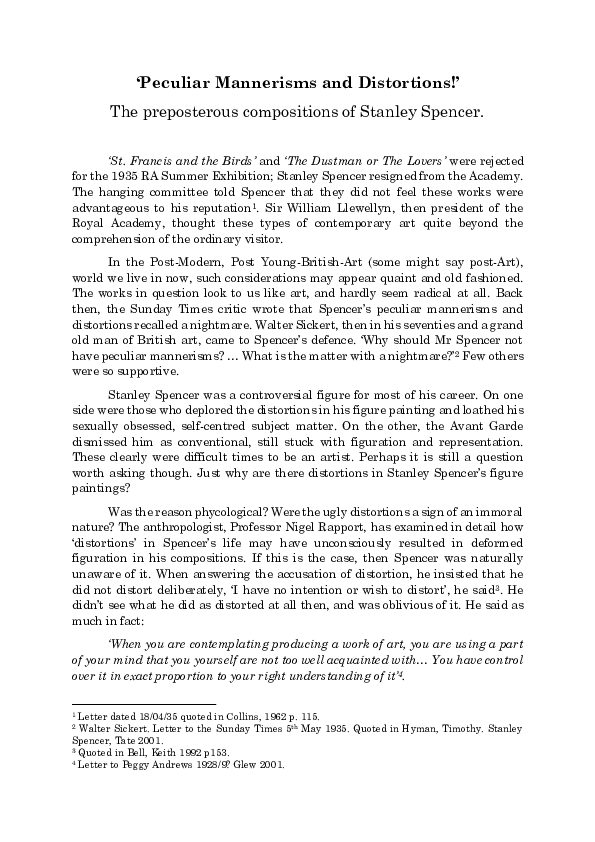 'Peculiar Mannerisms and Distortions!'

The preposterous compositions of Stanley Spencer.

'St. Francis and the Birds' and 'The Dustman or The Lovers' were rejected for the 1935 RA Summer Exhibition; Stanley Spencer resigned from the Academy. The hanging committee told Spencer that they did not feel these works were advantageous to his reputation$^1$. Sir William Llewellyn, then president of the Royal Academy, thought these types of contemporary art quite beyond the comprehension of the ordinary visitor.

In the Post-Modern, Post Young-British-Art (some might say post-Art), world we live in now, such considerations may appear quaint and old fashioned. The works in question look to us like art, and hardly seem radical at all. Back then, the Sunday Times critic wrote that Spencer's peculiar mannerisms and distortions recalled a nightmare. Walter Sickert, then in his seventies and a grand old man of British art, came to Spencer's defence. 'Why should Mr Spencer not have peculiar mannerisms? ... What is the matter with a nightmare?'$^2$ Few others were so supportive.

Stanley Spencer was a controversial figure for most of his career. On one side were those who deplored the distortions in his figure painting and loathed his sexually obsessed, self-centred subject matter. On the other, the Avant Garde dismissed him as conventional, still stuck with figuration and representation. These clearly were difficult times to be an artist. Perhaps it is still a question worth asking though. Just why are there distortions in Stanley Spencer's figure paintings?

Was the reason phycological? Were the ugly distortions a sign of an immoral nature? The anthropologist, Professor Nigel Rapport, has examined in detail how 'distortions' in Spencer's life may have unconsciously resulted in deformed figuration in his compositions. If this is the case, then Spencer was naturally unaware of it. When answering the accusation of distortion, he insisted that he did not distort deliberately, 'I have no intention or wish to distort', he said$^3$. He didn't see what he did as distorted at all then, and was oblivious of it. He said as much in fact:

'When you are contemplating producing a work of art, you are using a part of your mind that you yourself are not too well acquainted with... You have control over it in exact proportion to your right understanding of it'$^4$.

$^1$ Letter dated 18/04/35 quoted in Collins, 1962 p. 115.
$^2$ Walter Sickert. Letter to the Sunday Times 5$^{th}$ May 1935. Quoted in Hyman, Timothy. Stanley Spencer, Tate 2001.
$^3$ Quoted in Bell, Keith 1992 p153.
$^4$ Letter to Peggy Andrews 1928/9? Glew 2001.